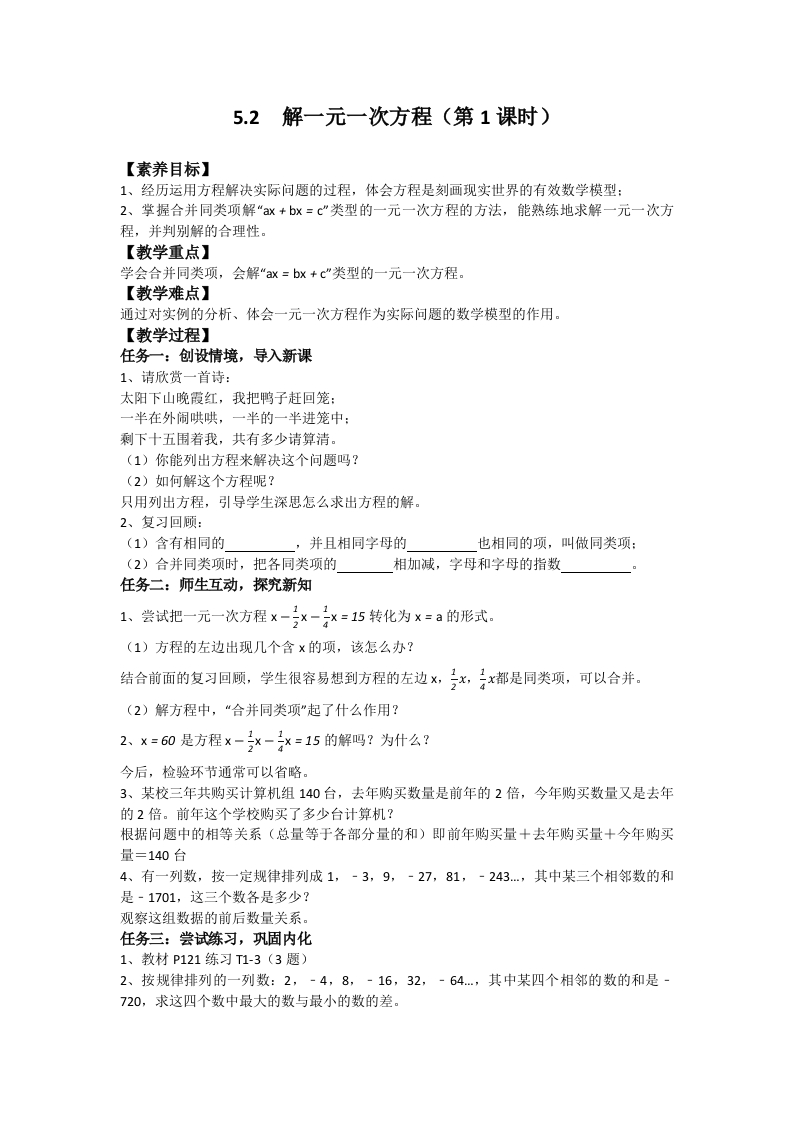 5.2　解一元一次方程（第 1 课时）

【素养目标】
1、经历运用方程解决实际问题的过程，体会方程是刻画现实世界的有效数学模型；
2、掌握合并同类项解“ax + bx = c”类型的一元一次方程的方法，能熟练地求解一元一次方程，并判别解的合理性。
【教学重点】
学会合并同类项，会解“ax = bx + c”类型的一元一次方程。
【教学难点】
通过对实例的分析、体会一元一次方程作为实际问题的数学模型的作用。
【教学过程】
任务一：创设情境，导入新课
1、请欣赏一首诗：
太阳下山晚霞红，我把鸭子赶回笼；
一半在外闹哄哄，一半的一半进笼中；
剩下十五围着我，共有多少请算清。
（1）你能列出方程来解决这个问题吗？
（2）如何解这个方程呢？
只用列出方程，引导学生深思怎么求出方程的解。
2、复习回顾：
（1）含有相同的__________，并且相同字母的__________也相同的项，叫做同类项；
（2）合并同类项时，把各同类项的________相加减，字母和字母的指数__________。
任务二：师生互动，探究新知
1、尝试把一元一次方程 $x-\frac{1}{2}x-\frac{1}{4}x=15$ 转化为 x = a 的形式。
（1）方程的左边出现几个含 x 的项，该怎么办？
结合前面的复习回顾，学生很容易想到方程的左边 x，$\frac{1}{2}x$，$\frac{1}{4}x$都是同类项，可以合并。
（2）解方程中，“合并同类项”起了什么作用？
2、$x=60$ 是方程 $x-\frac{1}{2}x-\frac{1}{4}x=15$ 的解吗？为什么？
今后，检验环节通常可以省略。
3、某校三年共购买计算机组 140 台，去年购买数量是前年的 2 倍，今年购买数量又是去年的 2 倍。前年这个学校购买了多少台计算机？
根据问题中的相等关系（总量等于各部分量的和）即前年购买量＋去年购买量＋今年购买量＝140 台
4、有一列数，按一定规律排列成 1，﹣3，9，﹣27，81，﹣243…，其中某三个相邻数的和是﹣1701，这三个数各是多少？
观察这组数据的前后数量关系。
任务三：尝试练习，巩固内化
1、教材 P121 练习 T1-3（3 题）
2、按规律排列的一列数：2，﹣4，8，﹣16，32，﹣64…，其中某四个相邻的数的和是﹣720，求这四个数中最大的数与最小的数的差。